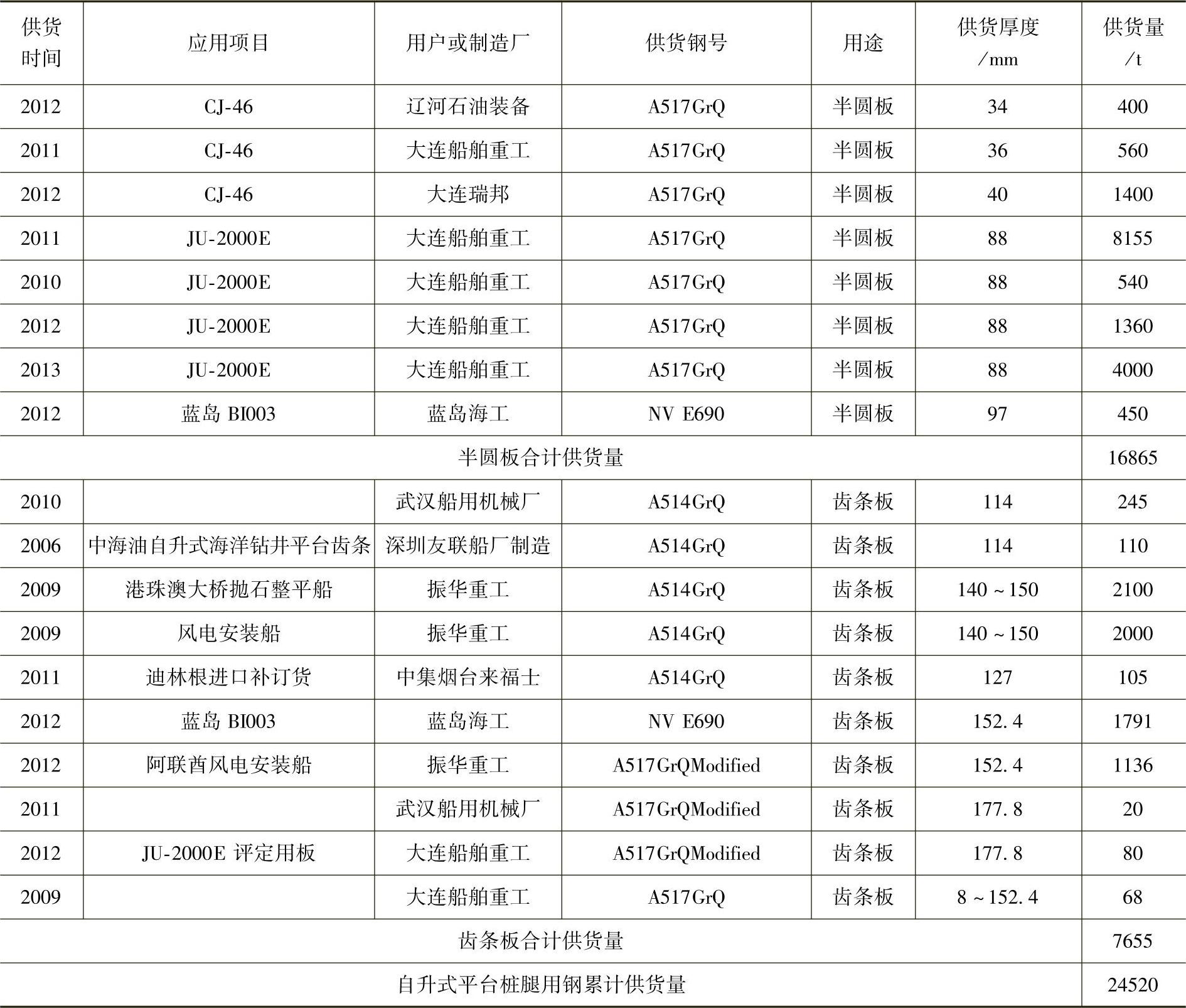 | 供货时间 | 应用项目 | 用户或制造厂 | 供货钢号 | 用途 | 供货厚度/mm | 供货量/t |
|---|---|---|---|---|---|---|
| 2012 | CJ-46 | 辽河石油装备 | A517GrQ | 半圆板 | 34 | 400 |
| 2011 | CJ-46 | 大连船舶重工 | A517GrQ | 半圆板 | 36 | 560 |
| 2012 | CJ-46 | 大连瑞邦 | A517GrQ | 半圆板 | 40 | 1400 |
| 2011 | JU-2000E | 大连船舶重工 | A517GrQ | 半圆板 | 88 | 8155 |
| 2010 | JU-2000E | 大连船舶重工 | A517GrQ | 半圆板 | 88 | 540 |
| 2012 | JU-2000E | 大连船舶重工 | A517GrQ | 半圆板 | 88 | 1360 |
| 2013 | JU-2000E | 大连船舶重工 | A517GrQ | 半圆板 | 88 | 4000 |
| 2012 | 蓝岛 BI003 | 蓝岛海工 | NV E690 | 半圆板 | 97 | 450 |
| 半圆板合计供货量 | | | | | | 16865 |
| 2010 | | 武汉船用机械厂 | A514GrQ | 齿条板 | 114 | 245 |
| 2006 | 中海油自升式海洋钻井平台齿条 | 深圳友联船厂制造 | A514GrQ | 齿条板 | 114 | 110 |
| 2009 | 港珠澳大桥抛石整平船 | 振华重工 | A514GrQ | 齿条板 | 140～150 | 2100 |
| 2009 | 风电安装船 | 振华重工 | A514GrQ | 齿条板 | 140～150 | 2000 |
| 2011 | 迪林根进口补订货 | 中集烟台来福士 | A514GrQ | 齿条板 | 127 | 105 |
| 2012 | 蓝岛 BI003 | 蓝岛海工 | NV E690 | 齿条板 | 152.4 | 1791 |
| 2012 | 阿联酋风电安装船 | 振华重工 | A517GrQModified | 齿条板 | 152.4 | 1136 |
| 2011 | | 武汉船用机械厂 | A517GrQModified | 齿条板 | 177.8 | 20 |
| 2012 | JU-2000E 评定用板 | 大连船舶重工 | A517GrQModified | 齿条板 | 177.8 | 80 |
| 2009 | | 大连船舶重工 | A517GrQ | 齿条板 | 8～152.4 | 68 |
| 齿条板合计供货量 | | | | | | 7655 |
| 自升式平台桩腿用钢累计供货量 | | | | | | 24520 |